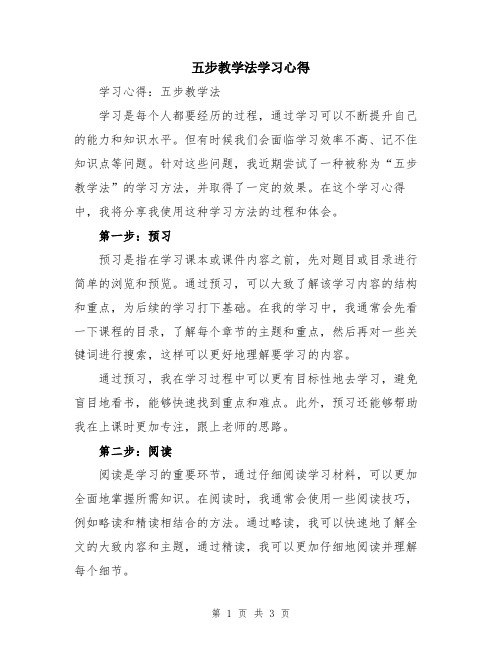 五步教学法学习心得

学习心得：五步教学法

学习是每个人都要经历的过程，通过学习可以不断提升自己的能力和知识水平。但有时候我们会面临学习效率不高、记不住知识点等问题。针对这些问题，我近期尝试了一种被称为“五步教学法”的学习方法，并取得了一定的效果。在这个学习心得中，我将分享我使用这种学习方法的过程和体会。

第一步：预习

预习是指在学习课本或课件内容之前，先对题目或目录进行简单的浏览和预览。通过预习，可以大致了解该学习内容的结构和重点，为后续的学习打下基础。在我的学习中，我通常会先看一下课程的目录，了解每个章节的主题和重点，然后再对一些关键词进行搜索，这样可以更好地理解要学习的内容。

通过预习，我在学习过程中可以更有目标性地去学习，避免盲目地看书，能够快速找到重点和难点。此外，预习还能够帮助我在上课时更加专注，跟上老师的思路。

第二步：阅读

阅读是学习的重要环节，通过仔细阅读学习材料，可以更加全面地掌握所需知识。在阅读时，我通常会使用一些阅读技巧，例如略读和精读相结合的方法。通过略读，我可以快速地了解全文的大致内容和主题，通过精读，我可以更加仔细地阅读并理解每个细节。

第 1 页 共 3 页